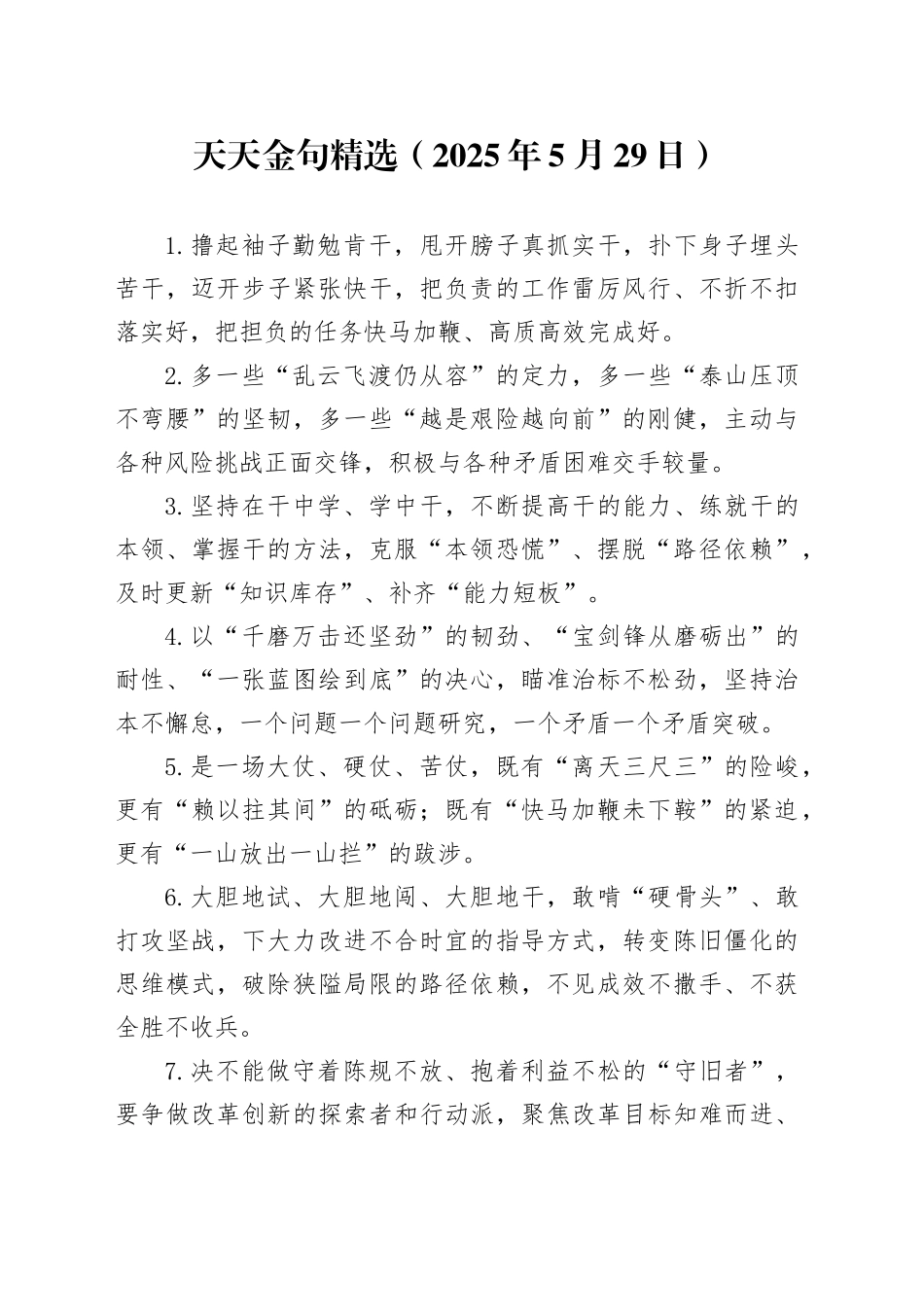 天天金句精选（2025年5月29日）

1.撸起袖子勤勉肯干，甩开膀子真抓实干，扑下身子埋头苦干，迈开步子紧张快干，把负责的工作雷厉风行、不折不扣落实好，把担负的任务快马加鞭、高质高效完成好。

2.多一些“乱云飞渡仍从容”的定力，多一些“泰山压顶不弯腰”的坚韧，多一些“越是艰险越向前”的刚健，主动与各种风险挑战正面交锋，积极与各种矛盾困难交手较量。

3.坚持在干中学、学中干，不断提高干的能力、练就干的本领、掌握干的方法，克服“本领恐慌”、摆脱“路径依赖”，及时更新“知识库存”、补齐“能力短板”。

4.以“千磨万击还坚劲”的韧劲、“宝剑锋从磨砺出”的耐性、“一张蓝图绘到底”的决心，瞄准治标不松劲，坚持治本不懈怠，一个问题一个问题研究，一个矛盾一个矛盾突破。

5.是一场大仗、硬仗、苦仗，既有“离天三尺三”的险峻，更有“赖以拄其间”的砥砺；既有“快马加鞭未下鞍”的紧迫，更有“一山放出一山拦”的跋涉。

6.大胆地试、大胆地闯、大胆地干，敢啃“硬骨头”、敢打攻坚战，下大力改进不合时宜的指导方式，转变陈旧僵化的思维模式，破除狭隘局限的路径依赖，不见成效不撒手、不获全胜不收兵。

7.决不能做守着陈规不放、抱着利益不松的“守旧者”，要争做改革创新的探索者和行动派，聚焦改革目标知难而进、